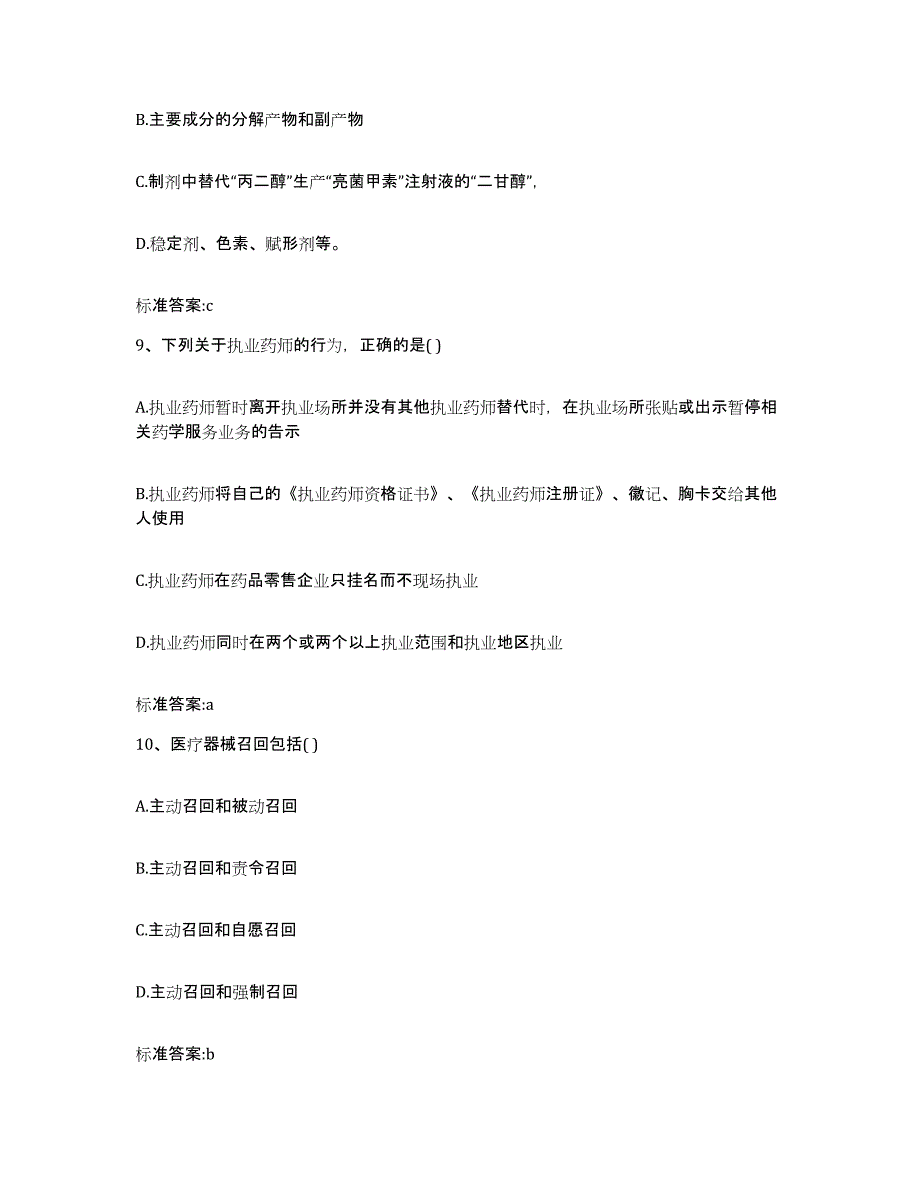 B.主要成分的分解产物和副产物

C.制剂中替代“丙二醇”生产“亮菌甲素”注射液的“二甘醇”,

D.稳定剂、色素、赋形剂等。

标准答案:c

9、下列关于执业药师的行为，正确的是( )

A.执业药师暂时离开执业场所并没有其他执业药师替代时，在执业场所张贴或出示暂停相关药学服务业务的告示

B.执业药师将自己的《执业药师资格证书》、《执业药师注册证》、徽记、胸卡交给其他人使用

C.执业药师在药品零售企业只挂名而不现场执业

D.执业药师同时在两个或两个以上执业范围和执业地区执业

标准答案:a

10、医疗器械召回包括( )

A.主动召回和被动召回

B.主动召回和责令召回

C.主动召回和自愿召回

D.主动召回和强制召回

标准答案:b